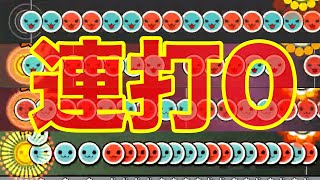 連打0